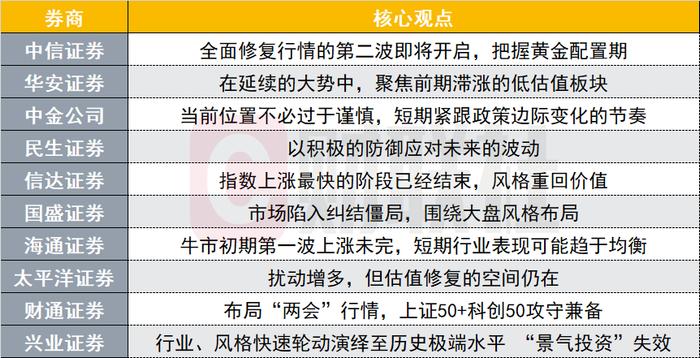 | 券商 | 核心观点 |
|---|---|
| 中信证券 | 全面修复行情的第二波即将开启，把握黄金配置期 |
| 华安证券 | 在延续的大势中，聚焦前期滞涨的低估值板块 |
| 中金公司 | 当前位置不必过于谨慎，短期紧跟政策边际变化的节奏 |
| 民生证券 | 以积极的防御应对未来的波动 |
| 信达证券 | 指数上涨最快的阶段已经结束，风格重回价值 |
| 国盛证券 | 市场陷入纠结僵局，围绕大盘风格布局 |
| 海通证券 | 牛市初期第一波上涨未完，短期行业表现可能趋于均衡 |
| 太平洋证券 | 扰动增多，但估值修复的空间仍在 |
| 财通证券 | 布局“两会”行情，上证50+科创50攻守兼备 |
| 兴业证券 | 行业、风格快速轮动演绎至历史极端水平 “景气投资”失效 |